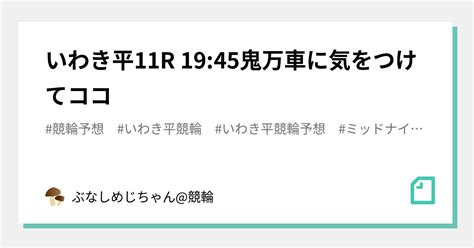 いわき平11R 19:45鬼万車に気をつけてココ

#競輪予想　#いわき平競輪　#いわき平競輪予想　#ミッドナイ…

ぶなしめじちゃん@競輪